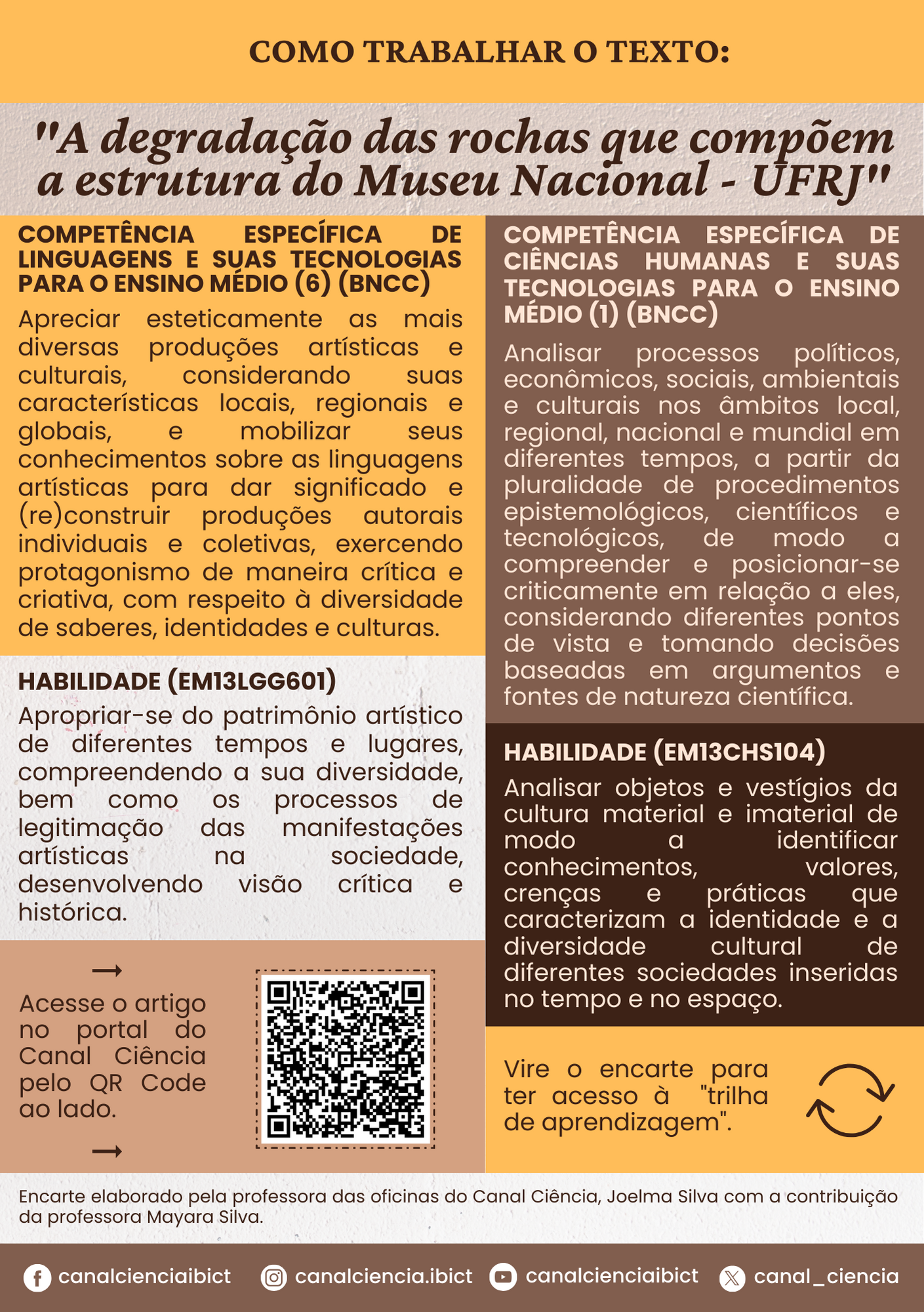 COMO TRABALHAR O TEXTO:

"A degradação das rochas que compõem a estrutura do Museu Nacional - UFRJ"

COMPETÊNCIA ESPECÍFICA DE LINGUAGENS E SUAS TECNOLOGIAS PARA O ENSINO MÉDIO (6) (BNCC)

Apreciar esteticamente as mais diversas produções artísticas e culturais, considerando suas características locais, regionais e globais, e mobilizar seus conhecimentos sobre as linguagens artísticas para dar significado e (re)construir produções autorais individuais e coletivas, exercendo protagonismo de maneira crítica e criativa, com respeito à diversidade de saberes, identidades e culturas.

HABILIDADE (EM13LGG601)

Apropriar-se do patrimônio artístico de diferentes tempos e lugares, compreendendo a sua diversidade, bem como os processos de legitimação das manifestações artísticas na sociedade, desenvolvendo visão crítica e histórica.

Acesse o artigo no portal do Canal Ciência pelo QR Code ao lado.

COMPETÊNCIA ESPECÍFICA DE CIÊNCIAS HUMANAS E SUAS TECNOLOGIAS PARA O ENSINO MÉDIO (1) (BNCC)

Analisar processos políticos, econômicos, sociais, ambientais e culturais nos âmbitos local, regional, nacional e mundial em diferentes tempos, a partir da pluralidade de procedimentos epistemológicos, científicos e tecnológicos, de modo a compreender e posicionar-se criticamente em relação a eles, considerando diferentes pontos de vista e tomando decisões baseadas em argumentos e fontes de natureza científica.

HABILIDADE (EM13CHS104)

Analisar objetos e vestígios da cultura material e imaterial de modo a identificar conhecimentos, valores, crenças e práticas que caracterizam a identidade e a diversidade cultural de diferentes sociedades inseridas no tempo e no espaço.

Vire o encarte para ter acesso à "trilha de aprendizagem".

Encarte elaborado pela professora das oficinas do Canal Ciência, Joelma Silva com a contribuição da professora Mayara Silva.

canalcienciaibict canalciencia.ibict canalcienciaibict canal_ciencia